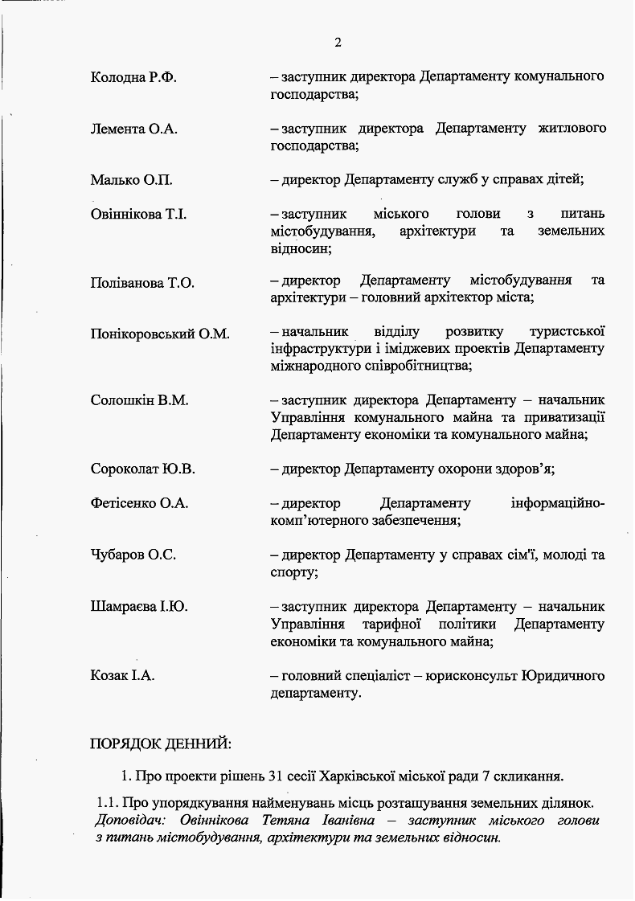 2

Колодна Р.Ф. – заступник директора Департаменту комунального господарства;

Лемента О.А. – заступник директора Департаменту житлового господарства;

Малько О.П. – директор Департаменту служб у справах дітей;

Овіннікова Т.І. – заступник міського голови з питань містобудування, архітектури та земельних відносин;

Поліванова Т.О. – директор Департаменту містобудування та архітектури – головний архітектор міста;

Понікоровський О.М. – начальник відділу розвитку туристської інфраструктури і іміджевих проектів Департаменту міжнародного співробітництва;

Солошкін В.М. – заступник директора Департаменту – начальник Управління комунального майна та приватизації Департаменту економіки та комунального майна;

Сороколат Ю.В. – директор Департаменту охорони здоров'я;

Фетісенко О.А. – директор Департаменту інформаційно-комп'ютерного забезпечення;

Чубаров О.С. – директор Департаменту у справах сім'ї, молоді та спорту;

Шамраєва І.Ю. – заступник директора Департаменту – начальник Управління тарифної політики Департаменту економіки та комунального майна;

Козак І.А. – головний спеціаліст – юрисконсульт Юридичного департаменту.

ПОРЯДОК ДЕННИЙ:

1. Про проекти рішень 31 сесії Харківської міської ради 7 скликання.

1.1. Про упорядкування найменувань місць розташування земельних ділянок.
Доповідач: Овіннікова Тетяна Іванівна – заступник міського голови з питань містобудування, архітектури та земельних відносин.